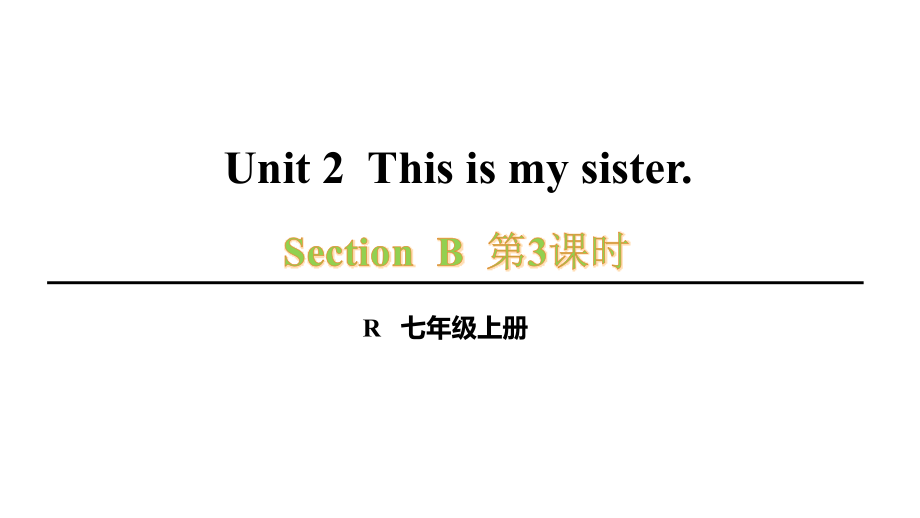 Unit 2 This is my sister.

Section B 第3课时

R 七年级上册